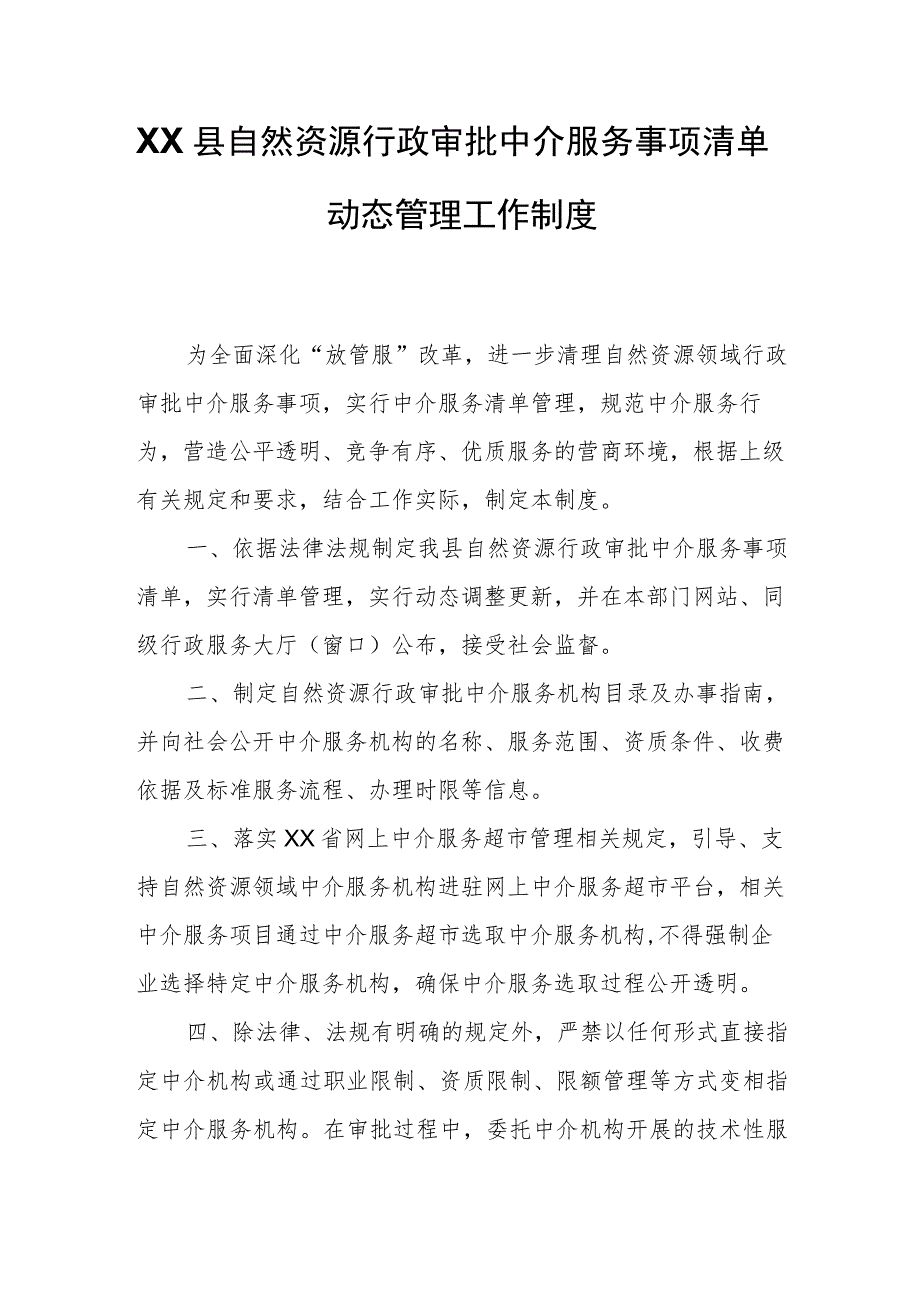 XX县自然资源行政审批中介服务事项清单动态管理工作制度

为全面深化“放管服”改革，进一步清理自然资源领域行政审批中介服务事项，实行中介服务清单管理，规范中介服务行为，营造公平透明、竞争有序、优质服务的营商环境，根据上级有关规定和要求，结合工作实际，制定本制度。

一、依据法律法规制定我县自然资源行政审批中介服务事项清单，实行清单管理，实行动态调整更新，并在本部门网站、同级行政服务大厅（窗口）公布，接受社会监督。

二、制定自然资源行政审批中介服务机构目录及办事指南，并向社会公开中介服务机构的名称、服务范围、资质条件、收费依据及标准服务流程、办理时限等信息。

三、落实XX省网上中介服务超市管理相关规定，引导、支持自然资源领域中介服务机构进驻网上中介服务超市平台，相关中介服务项目通过中介服务超市选取中介服务机构,不得强制企业选择特定中介服务机构，确保中介服务选取过程公开透明。

四、除法律、法规有明确的规定外，严禁以任何形式直接指定中介机构或通过职业限制、资质限制、限额管理等方式变相指定中介服务机构。在审批过程中，委托中介机构开展的技术性服